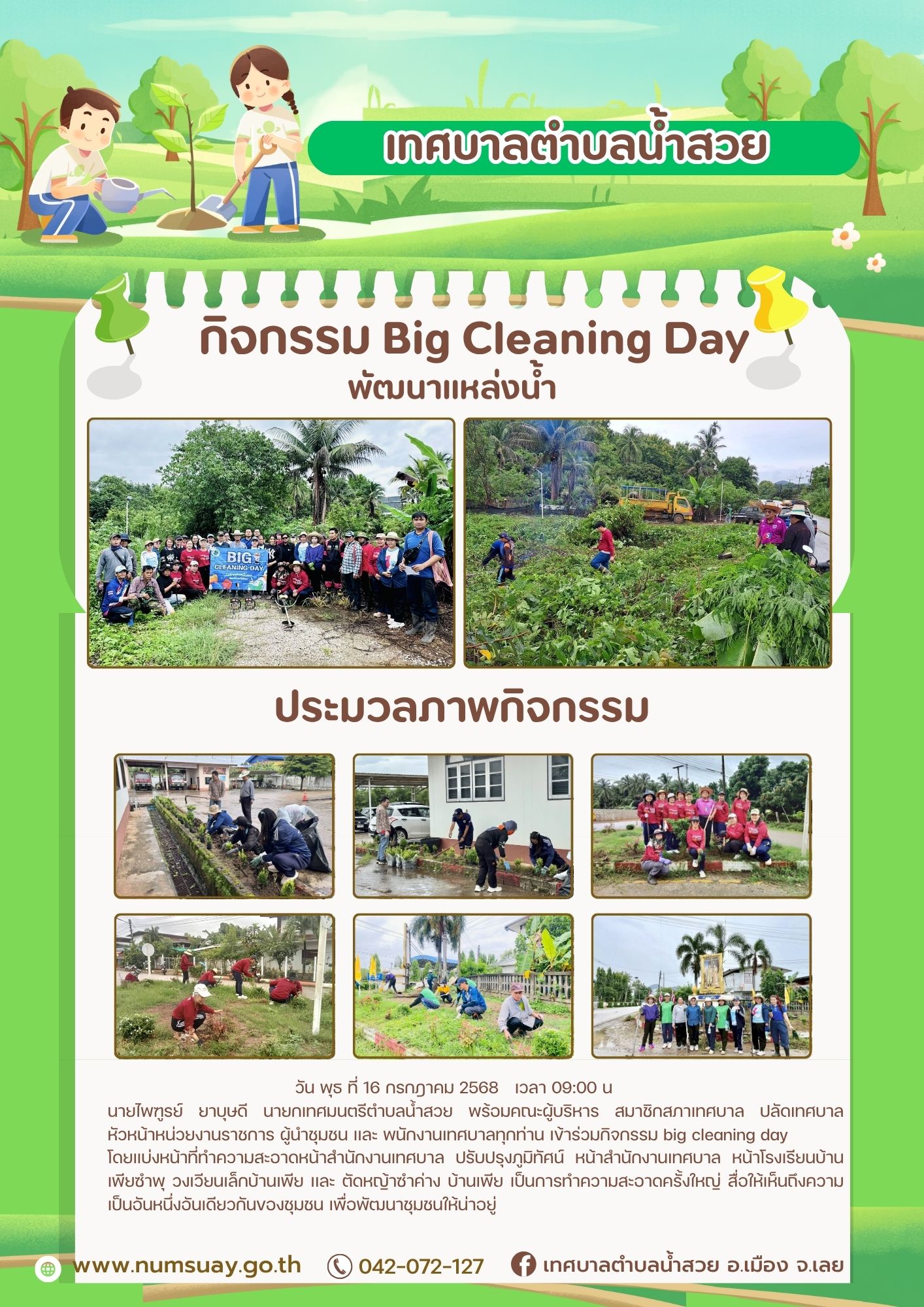 เทศบาลตำบลน้ำสวย

กิจกรรม Big Cleaning Day
พัฒนาแหล่งน้ำ

BIG CLEANING DAY

ประมวลภาพกิจกรรม

วัน พุธ ที่ 16 กรกฎาคม 2568 เวลา 09:00 น
นายไพฑูรย์ ยาบุษดี นายกเทศมนตรีตำบลน้ำสวย พร้อมคณะผู้บริหาร สมาชิกสภาเทศบาล ปลัดเทศบาล หัวหน้าหน่วยงานราชการ ผู้นำชุมชน และ พนักงานเทศบาลทุกท่าน เข้าร่วมกิจกรรม big cleaning day โดยแบ่งหน้าที่ทำความสะอาดหน้าสำนักงานเทศบาล ปรับปรุงภูมิทัศน์ หน้าสำนักงานเทศบาล หน้าโรงเรียนบ้านเพียซำพุ วงเวียนเล็กบ้านเพีย และ ตัดหญ้าซำค่าง บ้านเพีย เป็นการทำความสะอาดครั้งใหญ่ สื่อให้เห็นถึงความเป็นอันหนึ่งอันเดียวกันของชุมชน เพื่อพัฒนาชุมชนให้น่าอยู่

www.numsuay.go.th 042-072-127 เทศบาลตำบลน้ำสวย อ.เมือง จ.เลย